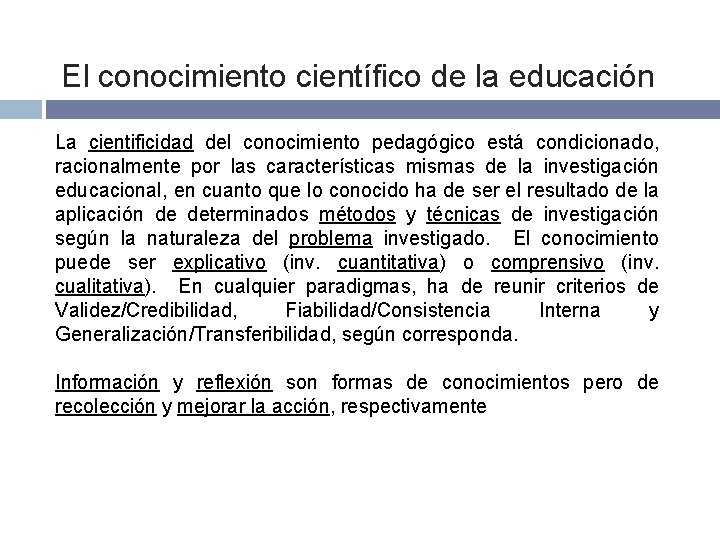 El conocimiento científico de la educación

La cientificidad del conocimiento pedagógico está condicionado, racionalmente por las características mismas de la investigación educacional, en cuanto que lo conocido ha de ser el resultado de la aplicación de determinados métodos y técnicas de investigación según la naturaleza del problema investigado. El conocimiento puede ser explicativo (inv. cuantitativa) o comprensivo (inv. cualitativa). En cualquier paradigmas, ha de reunir criterios de Validez/Credibilidad, Fiabilidad/Consistencia Interna y Generalización/Transferibilidad, según corresponda.

Información y reflexión son formas de conocimientos pero de recolección y mejorar la acción, respectivamente